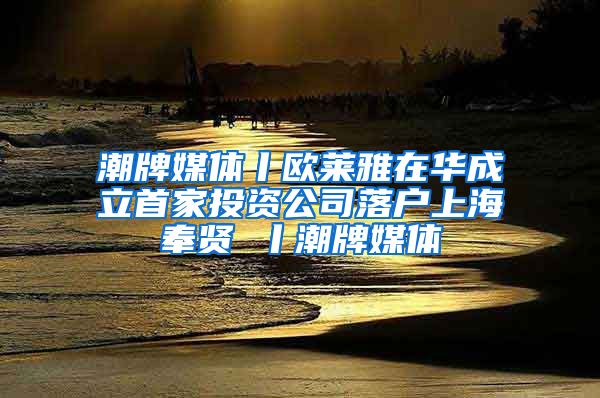 潮牌媒体丨欧莱雅在华成立首家投资公司落户上海奉贤 丨潮牌媒体